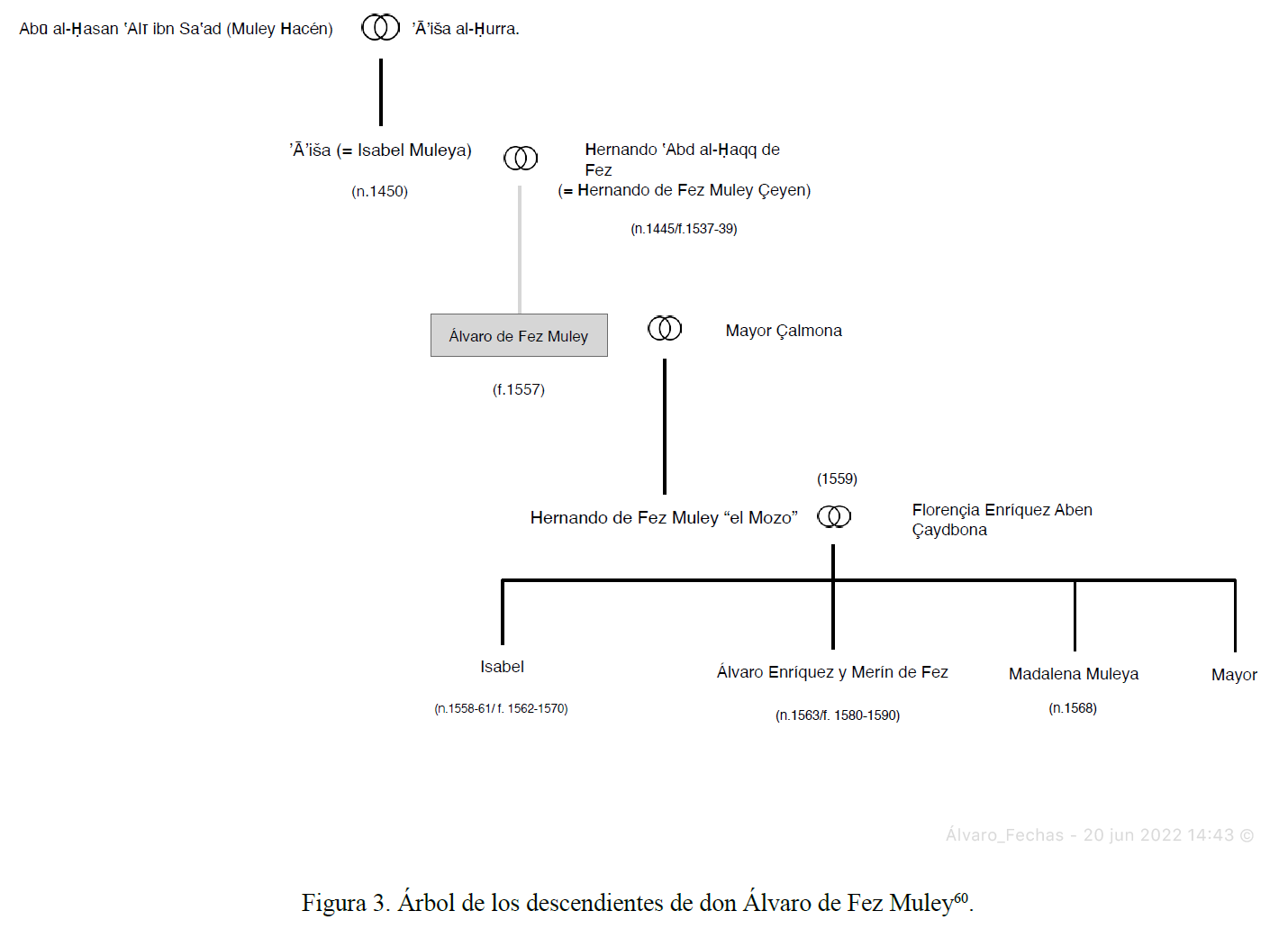 Abū al-Ḥasan 'Alī ibn Sa'ad (Muley Hacén) 'Ā'iša al-Ḥurra.

'Ā'iša (= Isabel Muleya)

(n.1450)

Hernando 'Abd al-Ḥaqq de Fez
(= Hernando de Fez Muley Çeyen)

(n.1445/f.1537-39)

Álvaro de Fez Muley

(f.1557)

Mayor Çalmona

(1559)

Hernando de Fez Muley “el Mozo”

Florençia Enríquez Aben Çaydbona

Isabel

(n.1558-61/ f. 1562-1570)

Álvaro Enríquez y Merín de Fez

(n.1563/f. 1580-1590)

Madalena Muleya

(n.1568)

Mayor

Álvaro_Fechas - 20 jun 2022 14:43 ©

Figura 3. Árbol de los descendientes de don Álvaro de Fez Muley$^{60}$.